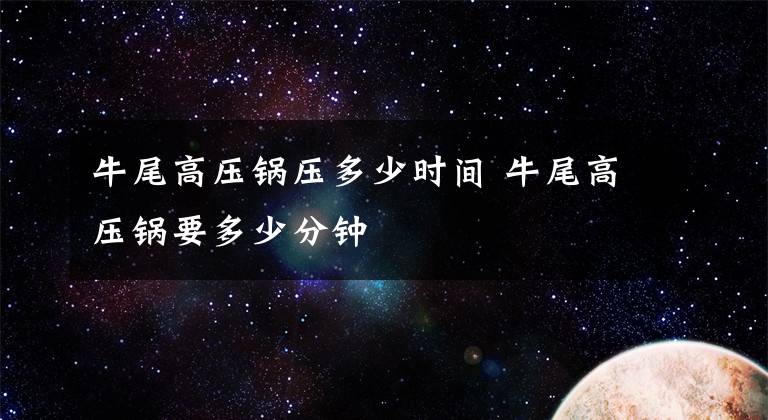 牛尾高压锅压多少时间 牛尾高压锅要多少分钟